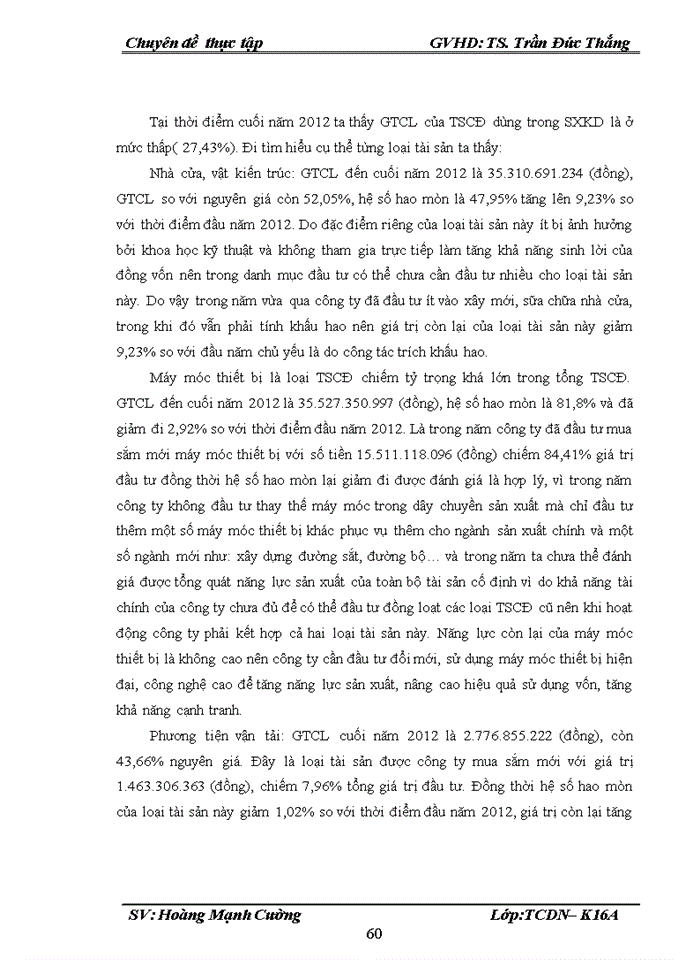 Chuyên đề thực tập GVHD: TS. Trần Đức Thắng

Tại thời điểm cuối năm 2012 ta thấy GTCL của TSCĐ dùng trong SXKD là ở mức thấp( 27,43%). Đi tìm hiểu cụ thể từng loại tài sản ta thấy:

Nhà cửa, vật kiến trúc: GTCL đến cuối năm 2012 là 35.310.691.234 (đồng), GTCL so với nguyên giá còn 52,05%, hệ số hao mòn là 47,95% tăng lên 9,23% so với thời điểm đầu năm 2012. Do đặc điểm riêng của loại tài sản này ít bị ảnh hưởng bởi khoa học kỹ thuật và không tham gia trực tiếp làm tăng khả năng sinh lời của đồng vốn nên trong danh mục đầu tư có thể chưa cần đầu tư nhiều cho loại tài sản này. Do vậy trong năm vừa qua công ty đã đầu tư ít vào xây mới, sửa chữa nhà cửa, trong khi đó vẫn phải tính khấu hao nên giá trị còn lại của loại tài sản này giảm 9,23% so với đầu năm chủ yếu là do công tác trích khấu hao.

Máy móc thiết bị là loại TSCĐ chiếm tỷ trọng khá lớn trong tổng TSCĐ. GTCL đến cuối năm 2012 là 35.527.350.997 (đồng), hệ số hao mòn là 81,8% và đã giảm đi 2,92% so với thời điểm đầu năm 2012. Là trong năm công ty đã đầu tư mua sắm mới máy móc thiết bị với số tiền 15.511.118.096 (đồng) chiếm 84,41% giá trị đầu tư đồng thời hệ số hao mòn lại giảm đi được đánh giá là hợp lý, vì trong năm công ty không đầu tư thay thế máy móc trong dây chuyền sản xuất mà chỉ đầu tư thêm một số máy móc thiết bị khác phục vụ thêm cho ngành sản xuất chính và một số ngành mới như: xây dựng đường sắt, đường bộ… và trong năm ta chưa thể đánh giá được tổng quát năng lực sản xuất của toàn bộ tài sản cố định vì do khả năng tài chính của công ty chưa đủ để có thể đầu tư đồng loạt các loại TSCĐ cũ nên khi hoạt động công ty phải kết hợp cả hai loại tài sản này. Năng lực còn lại của máy móc thiết bị là không cao nên công ty cần đầu tư đổi mới, sử dụng máy móc thiết bị hiện đại, công nghệ cao để tăng năng lực sản xuất, nâng cao hiệu quả sử dụng vốn, tăng khả năng cạnh tranh.

Phương tiện vận tải: GTCL cuối năm 2012 là 2.776.855.222 (đồng), còn 43,66% nguyên giá. Đây là loại tài sản được công ty mua sắm mới với giá trị 1.463.306.363 (đồng), chiếm 7,96% tổng giá trị đầu tư. Đồng thời hệ số hao mòn của loại tài sản này giảm 1,02% so với thời điểm đầu năm 2012, giá trị còn lại tăng

SV: Hoàng Mạnh Cường Lớp:TCDN– K16A

60